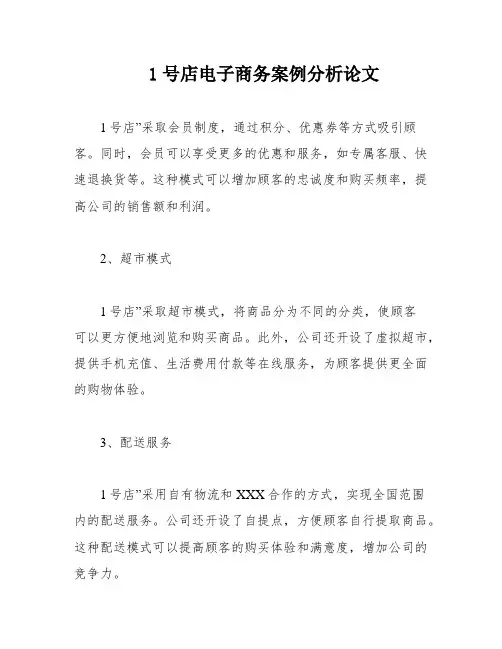 1 号店电子商务案例分析论文

1 号店”采取会员制度，通过积分、优惠券等方式吸引顾客。同时，会员可以享受更多的优惠和服务，如专属客服、快速退换货等。这种模式可以增加顾客的忠诚度和购买频率，提高公司的销售额和利润。

2、超市模式

1 号店”采取超市模式，将商品分为不同的分类，使顾客可以更方便地浏览和购买商品。此外，公司还开设了虚拟超市，提供手机充值、生活费用付款等在线服务，为顾客提供更全面的购物体验。

3、配送服务

1 号店”采用自有物流和 XXX 合作的方式，实现全国范围内的配送服务。公司还开设了自提点，方便顾客自行提取商品。这种配送模式可以提高顾客的购买体验和满意度，增加公司的竞争力。